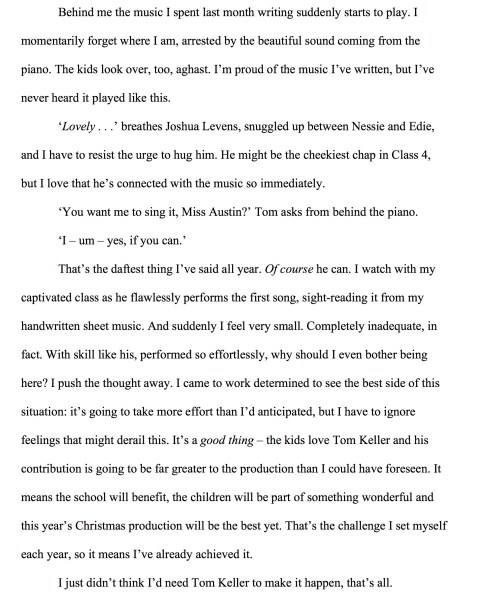 Behind me the music I spent last month writing suddenly starts to play. I momentarily forget where I am, arrested by the beautiful sound coming from the piano. The kids look over, too, aghast. I'm proud of the music I've written, but I've never heard it played like this.

'Lovely . . .' breathes Joshua Levens, snuggled up between Nessie and Edie, and I have to resist the urge to hug him. He might be the cheekiest chap in Class 4, but I love that he's connected with the music so immediately.

'You want me to sing it, Miss Austin?' Tom asks from behind the piano.

'I – um – yes, if you can.'

That's the daftest thing I've said all year. Of course he can. I watch with my captivated class as he flawlessly performs the first song, sight-reading it from my handwritten sheet music. And suddenly I feel very small. Completely inadequate, in fact. With skill like his, performed so effortlessly, why should I even bother being here? I push the thought away. I came to work determined to see the best side of this situation: it's going to take more effort than I'd anticipated, but I have to ignore feelings that might derail this. It's a good thing – the kids love Tom Keller and his contribution is going to be far greater to the production than I could have foreseen. It means the school will benefit, the children will be part of something wonderful and this year's Christmas production will be the best yet. That's the challenge I set myself each year, so it means I've already achieved it.

I just didn't think I'd need Tom Keller to make it happen, that's all.